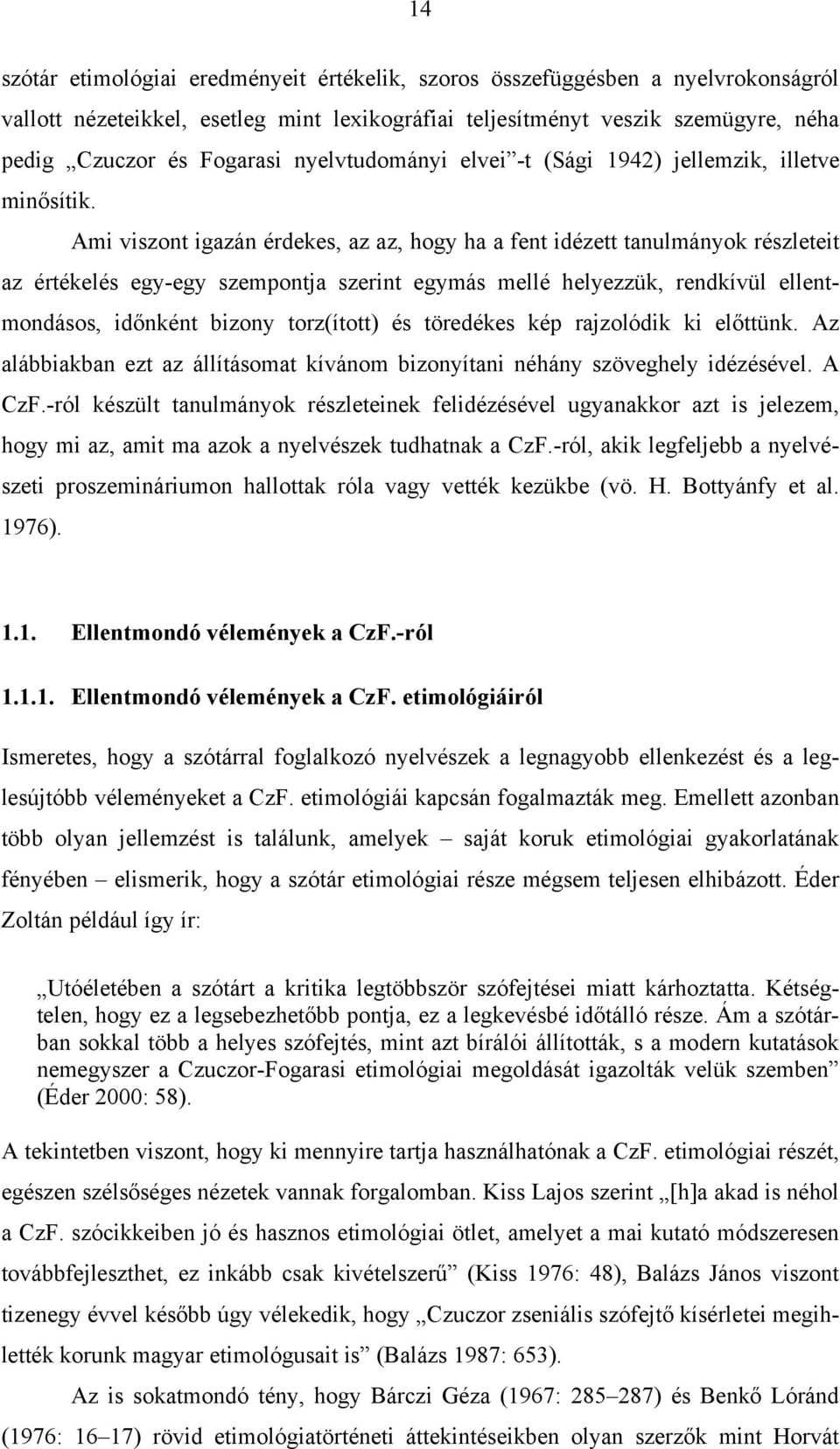 14

szótár etimológiai eredményeit értékelik, szoros összefüggésben a nyelvrokonságról vallott nézeteikkel, esetleg mint lexikográfiai teljesítményt veszik szemügyre, néha pedig „Czuczor és Fogarasi nyelvtudományi elvei”-t (Sági 1942) jellemzik, illetve minősítik.

Ami viszont igazán érdekes, az az, hogy ha a fent idézett tanulmányok részleteit az értékelés egy-egy szempontja szerint egymás mellé helyezzük, rendkívül ellentmondásos, időnként bizony torz(ított) és töredékes kép rajzolódik ki előttünk. Az alábbiakban ezt az állításomat kívánom bizonyítani néhány szöveghely idézésével. A CzF.-ról készült tanulmányok részleteinek felidézésével ugyanakkor azt is jelezem, hogy mi az, amit ma azok a nyelvészek tudhatnak a CzF.-ról, akik legfeljebb a nyelvészeti proszemináriumon hallottak róla vagy vették kezükbe (vö. H. Bottyánfy et al. 1976).

1.1. Ellentmondó vélemények a CzF.-ról

1.1.1. Ellentmondó vélemények a CzF. etimológiáiról

Ismeretes, hogy a szótárral foglalkozó nyelvészek a legnagyobb ellenkezést és a leglesújtóbb véleményeket a CzF. etimológiái kapcsán fogalmazták meg. Emellett azonban több olyan jellemzést is találunk, amelyek – saját koruk etimológiai gyakorlatának fényében – elismerik, hogy a szótár etimológiai része mégsem teljesen elhibázott. Éder Zoltán például így ír:

„Utóéletében a szótárt a kritika legtöbbször szófejtései miatt kárhoztatta. Kétségtelen, hogy ez a legsebezhetőbb pontja, ez a legkevésbé időtálló része. Ám a szótárban sokkal több a helyes szófejtés, mint azt bírálói állították, s a modern kutatások nemegyszer a Czuczor-Fogarasi etimológiai megoldását igazolták velük szemben” (Éder 2000: 58).

A tekintetben viszont, hogy ki mennyire tartja használhatónak a CzF. etimológiai részét, egészen szélsőséges nézetek vannak forgalomban. Kiss Lajos szerint „[h]a akad is néhol a CzF. szócikkeiben jó és hasznos etimológiai ötlet, amelyet a mai kutató módszeresen továbbfejleszthet, ez inkább csak kivételszerű” (Kiss 1976: 48), Balázs János viszont tizenegy évvel később úgy vélekedik, hogy „Czuczor zseniális szófejtő kísérletei megihlették korunk magyar etimológusait is” (Balázs 1987: 653).

Az is sokatmondó tény, hogy Bárczi Géza (1967: 285–287) és Benkő Lóránd (1976: 16–17) rövid etimológiatörténeti áttekintéseikben olyan szerzők mint Horvát